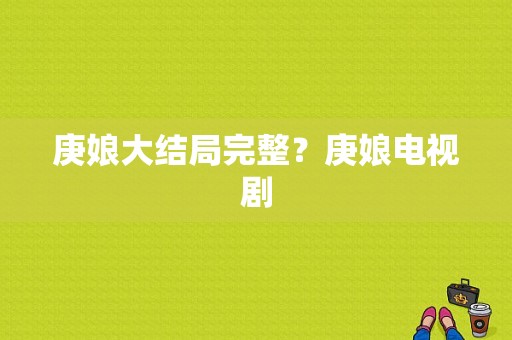 庚娘大结局完整？庚娘电视剧